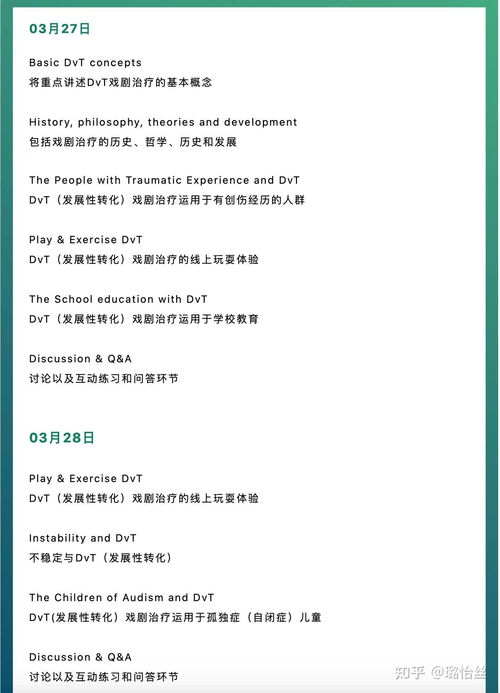 03月27日

Basic DvT concepts
将重点讲述DvT戏剧治疗的基本概念

History, philosophy, theories and development
包括戏剧治疗的历史、哲学、历史和发展

The People with Traumatic Experience and DvT
DvT（发展性转化）戏剧治疗运用于有创伤经历的人群

Play & Exercise DvT
DvT（发展性转化）戏剧治疗的线上玩耍体验

The School education with DvT
DvT（发展性转化）戏剧治疗运用于学校教育

Discussion & Q&A
讨论以及互动练习和问答环节

03月28日

Play & Exercise DvT
DvT（发展性转化）戏剧治疗的线上玩耍体验

Instability and DvT
不稳定与DvT（发展性转化）

The Children of Audism and DvT
DvT(发展性转化）戏剧治疗运用于孤独症（自闭症）儿童

Discussion & Q&A
讨论以及互动练习和问答环节

知乎 @璐怡丝